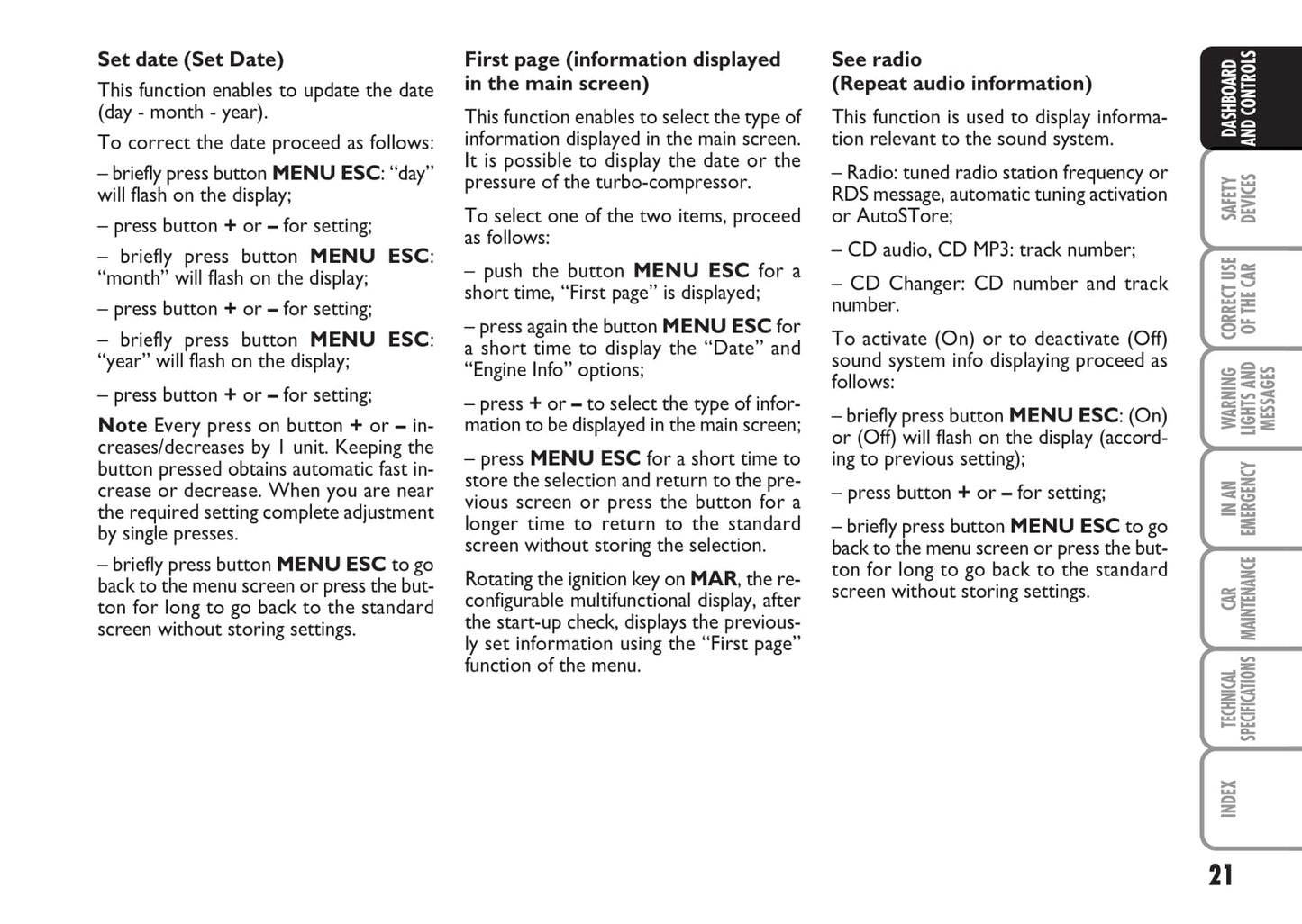 Set date (Set Date)

This function enables to update the date (day - month - year).

To correct the date proceed as follows:

– briefly press button MENU ESC: “day” will flash on the display;

– press button + or – for setting;

– briefly press button MENU ESC: “month” will flash on the display;

– press button + or – for setting;

– briefly press button MENU ESC: “year” will flash on the display;

– press button + or – for setting;

Note Every press on button + or – increases/decreases by 1 unit. Keeping the button pressed obtains automatic fast increase or decrease. When you are near the required setting complete adjustment by single presses.

– briefly press button MENU ESC to go back to the menu screen or press the button for long to go back to the standard screen without storing settings.

First page (information displayed in the main screen)

This function enables to select the type of information displayed in the main screen. It is possible to display the date or the pressure of the turbo-compressor.

To select one of the two items, proceed as follows:

– push the button MENU ESC for a short time, “First page” is displayed;

– press again the button MENU ESC for a short time to display the “Date” and “Engine Info” options;

– press + or – to select the type of information to be displayed in the main screen;

– press MENU ESC for a short time to store the selection and return to the previous screen or press the button for a longer time to return to the standard screen without storing the selection.

Rotating the ignition key on MAR, the reconfigurable multifunctional display, after the start-up check, displays the previously set information using the “First page” function of the menu.

See radio
(Repeat audio information)

This function is used to display information relevant to the sound system.

– Radio: tuned radio station frequency or RDS message, automatic tuning activation or AutoSTore;

– CD audio, CD MP3: track number;

– CD Changer: CD number and track number.

To activate (On) or to deactivate (Off) sound system info displaying proceed as follows:

– briefly press button MENU ESC: (On) or (Off) will flash on the display (according to previous setting);

– press button + or – for setting;

– briefly press button MENU ESC to go back to the menu screen or press the button for long to go back to the standard screen without storing settings.

DASHBOARD AND CONTROLS
SAFETY DEVICES
CORRECT USE OF THE CAR
WARNING LIGHTS AND MESSAGES
IN AN EMERGENCY
CAR MAINTENANCE
TECHNICAL SPECIFICATIONS
INDEX

21